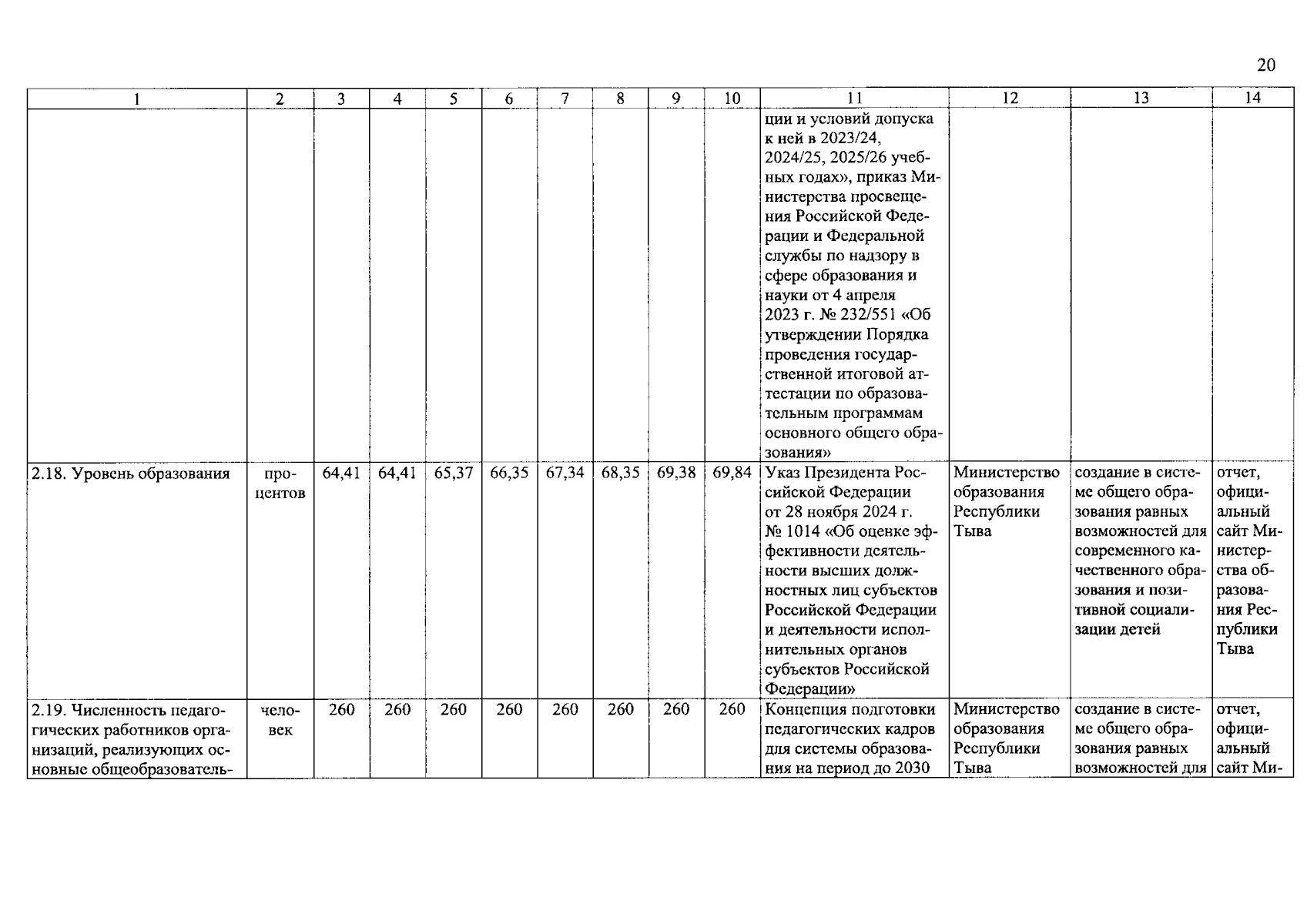 20

| 1 | 2 | 3 | 4 | 5 | 6 | 7 | 8 | 9 | 10 | 11 | 12 | 13 | 14 |
|---|---|---|---|---|---|---|---|---|---|---|---|---|---|
|  |  |  |  |  |  |  |  |  |  | ции и условий допуска к ней в 2023/24, 2024/25, 2025/26 учебных годах», приказ Министерства просвещения Российской Федерации и Федеральной службы по надзору в сфере образования и науки от 4 апреля 2023 г. № 232/551 «Об утверждении Порядка проведения государственной итоговой аттестации по образовательным программам основного общего образования» |  |  |  |
| 2.18. Уровень образования | процентов | 64,41 | 64,41 | 65,37 | 66,35 | 67,34 | 68,35 | 69,38 | 69,84 | Указ Президента Российской Федерации от 28 ноября 2024 г. № 1014 «Об оценке эффективности деятельности высших должностных лиц субъектов Российской Федерации и деятельности исполнительных органов субъектов Российской Федерации» | Министерство образования Республики Тыва | создание в системе общего образования равных возможностей для современного качественного образования и позитивной социализации детей | отчет, официальный сайт Министерства образования Республики Тыва |
| 2.19. Численность педагогических работников организаций, реализующих основные общеобразователь- | человек | 260 | 260 | 260 | 260 | 260 | 260 | 260 | 260 | Концепция подготовки педагогических кадров для системы образования на период до 2030 | Министерство образования Республики Тыва | создание в системе общего образования равных возможностей для | отчет, официальный сайт Ми- |